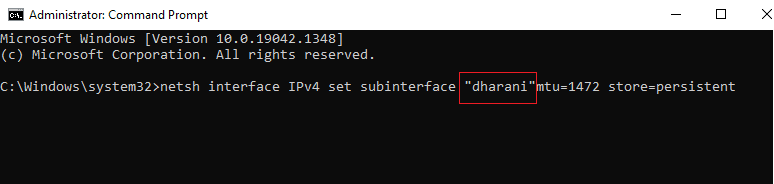 Administrator: Command Prompt

Microsoft Windows [Version 10.0.19042.1348]
(c) Microsoft Corporation. All rights reserved.

C:\Windows\system32>netsh interface IPv4 set subinterface "dharani"mtu=1472 store=persistent